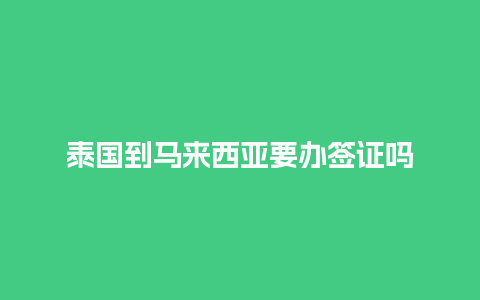 泰国到马来西亚要办签证吗